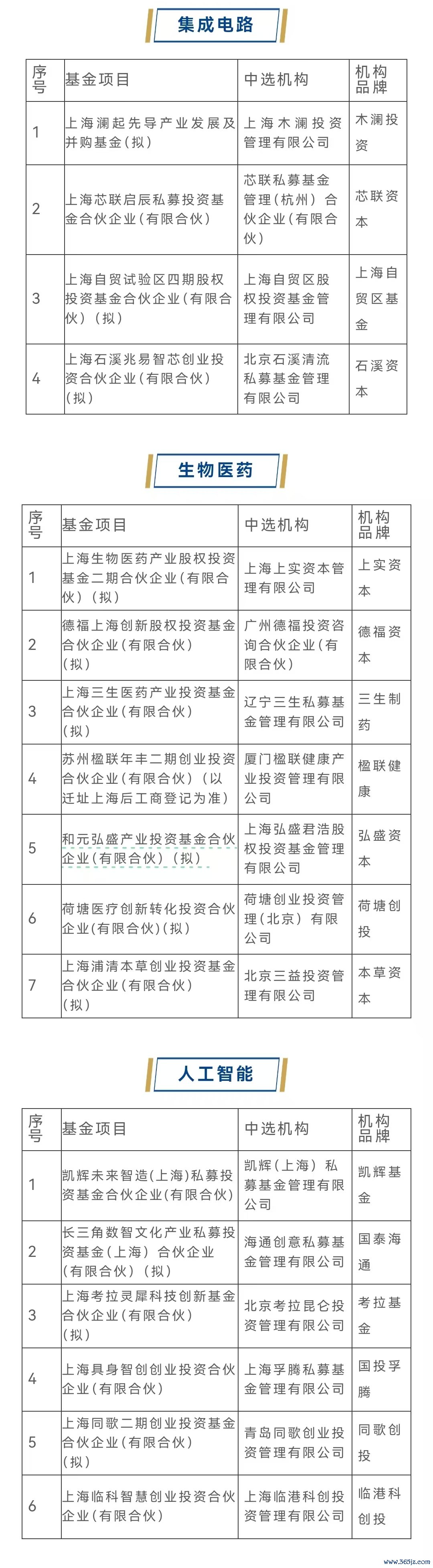 集成电路

| 序号 | 基金项目 | 中选机构 | 机构品牌 |
|---|---|---|---|
| 1 | 上海澜起先导产业发展及并购基金（拟） | 上海木澜投资管理有限公司 | 木澜投资 |
| 2 | 上海芯联启辰私募投资基金合伙企业（有限合伙） | 芯联私募基金管理（杭州）合伙企业（有限合伙） | 芯联资本 |
| 3 | 上海自贸试验区四期股权投资基金合伙企业（有限合伙）（拟） | 上海自贸区股权投资基金管理有限公司 | 上海自贸区基金 |
| 4 | 上海石溪兆易智芯创业投资合伙企业（有限合伙）（拟） | 北京石溪清流私募基金管理有限公司 | 石溪资本 |

生物医药

| 序号 | 基金项目 | 中选机构 | 机构品牌 |
|---|---|---|---|
| 1 | 上海生物医药产业股权投资基金二期合伙企业（有限合伙）（拟） | 上海上实资本管理有限公司 | 上实资本 |
| 2 | 德福上海创新股权投资基金合伙企业（有限合伙）（拟） | 广州德福投资咨询合伙企业（有限合伙） | 德福资本 |
| 3 | 上海三生医药产业投资基金合伙企业（有限合伙）（拟） | 辽宁三生私募基金管理有限公司 | 三生制药 |
| 4 | 苏州楹联年丰二期创业投资合伙企业（有限合伙）（以迁址上海后工商登记为准） | 厦门楹联健康产业投资管理有限公司 | 楹联健康 |
| 5 | 和元弘盛产业投资基金合伙企业（有限合伙）（拟） | 上海弘盛君浩股权投资基金管理有限公司 | 弘盛资本 |
| 6 | 荷塘医疗创新转化投资合伙企业(有限合伙)（拟） | 荷塘创业投资管理（北京）有限公司 | 荷塘创投 |
| 7 | 上海浦清本草创业投资基金合伙企业（有限合伙）（拟） | 北京三益投资管理有限公司 | 本草资本 |

人工智能

| 序号 | 基金项目 | 中选机构 | 机构品牌 |
|---|---|---|---|
| 1 | 凯辉未来智造(上海)私募投资基金合伙企业(有限合伙) | 凯辉（上海）私募基金管理有限公司 | 凯辉基金 |
| 2 | 长三角数智文化产业私募投资基金（上海）合伙企业（有限合伙）（拟） | 海通创意私募基金管理有限公司 | 国泰海通 |
| 3 | 上海考拉灵犀科技创新基金合伙企业（有限合伙）（拟） | 北京考拉昆仑投资管理有限公司 | 考拉基金 |
| 4 | 上海具身智创创业投资合伙企业（有限合伙） | 上海孚腾私募基金管理有限公司 | 国投孚腾 |
| 5 | 上海同歌二期创业投资基金合伙企业（有限合伙）（拟） | 青岛同歌创业投资管理有限公司 | 同歌创投 |
| 6 | 上海临科智慧创业投资合伙企业（有限合伙） | 上海临港科创投资管理有限公司 | 临港科创投 |

www.365jz.com